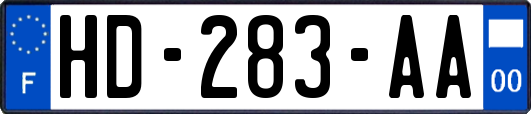 F
HD-283-AA
00